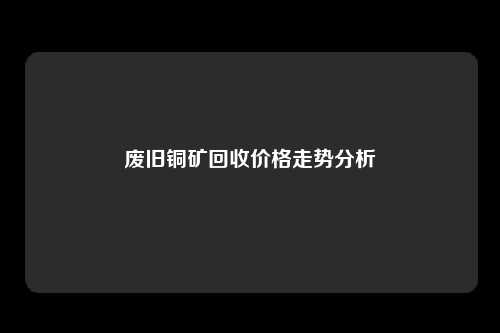 废旧铜矿回收价格走势分析